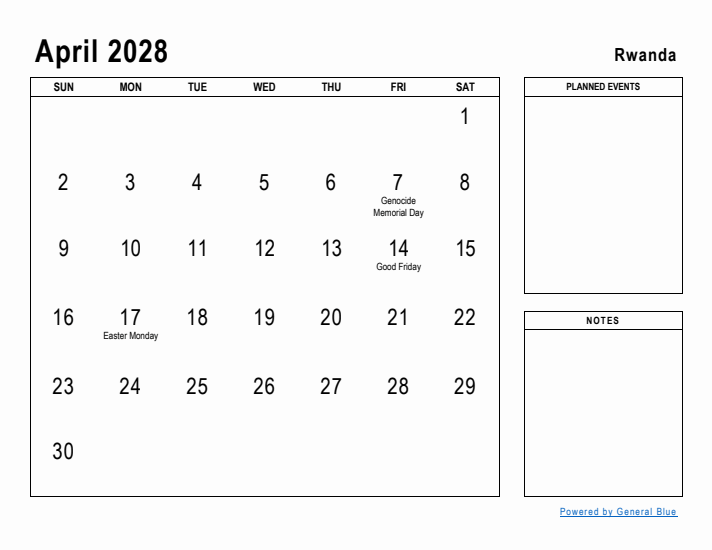 April 2028

Rwanda

| SUN | MON | TUE | WED | THU | FRI | SAT |
|---|---|---|---|---|---|---|
| | | | | | | 1 |
| 2 | 3 | 4 | 5 | 6 | 7 Genocide Memorial Day | 8 |
| 9 | 10 | 11 | 12 | 13 | 14 Good Friday | 15 |
| 16 | 17 Easter Monday | 18 | 19 | 20 | 21 | 22 |
| 23 | 24 | 25 | 26 | 27 | 28 | 29 |
| 30 | | | | | | |

PLANNED EVENTS

NOTES

Powered by General Blue